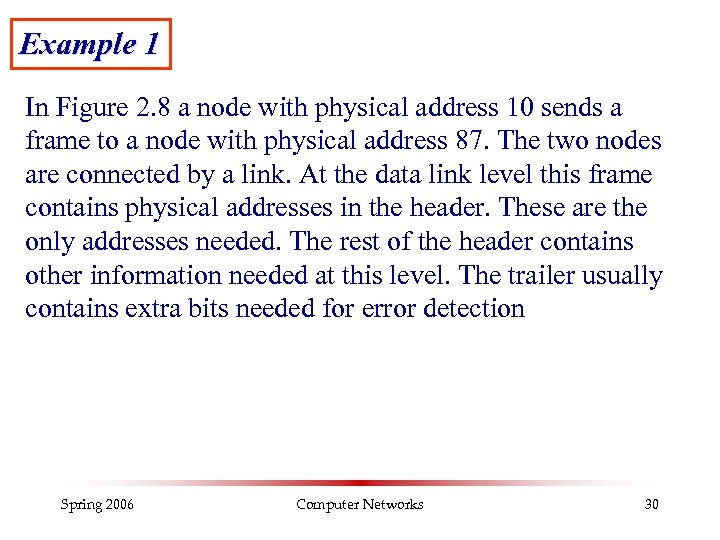 Example 1

In Figure 2.8 a node with physical address 10 sends a frame to a node with physical address 87. The two nodes are connected by a link. At the data link level this frame contains physical addresses in the header. These are the only addresses needed. The rest of the header contains other information needed at this level. The trailer usually contains extra bits needed for error detection

Spring 2006 Computer Networks 30